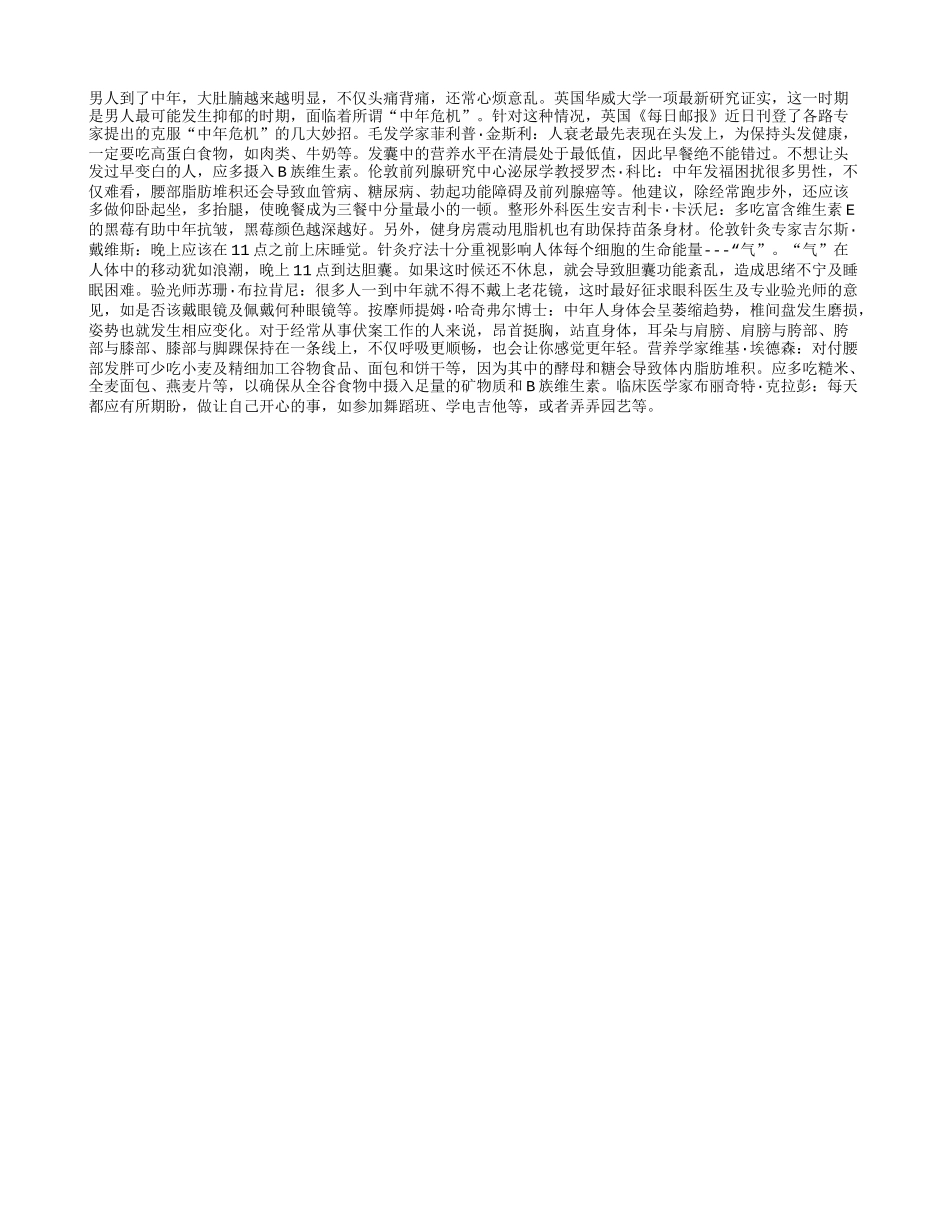 男人到了中年，大肚腩越来越明显，不仅头痛背痛，还常心烦意乱。英国华威大学一项最新研究证实，这一时期是男人最可能发生抑郁的时期，面临着所谓“中年危机”。针对这种情况，英国《每日邮报》近日刊登了各路专家提出的克服“中年危机”的几大妙招。毛发学家菲利普·金斯利：人衰老最先表现在头发上，为保持头发健康，一定要吃高蛋白食物，如肉类、牛奶等。发囊中的营养水平在清晨处于最低值，因此早餐绝不能错过。不想让头发过早变白的人，应多摄入B族维生素。伦敦前列腺研究中心泌尿学教授罗杰·科比：中年发福困扰很多男性，不仅难看，腰部脂肪堆积还会导致血管病、糖尿病、勃起功能障碍及前列腺癌等。他建议，除经常跑步外，还应该多做仰卧起坐，多抬腿，使晚餐成为三餐中分量最小的一顿。整形外科医生安吉利卡·卡沃尼：多吃富含维生素E的黑莓有助中年抗皱，黑莓颜色越深越好。另外，健身房震动甩脂机也有助保持苗条身材。伦敦针灸专家吉尔斯·戴维斯：晚上应该在11点之前上床睡觉。针灸疗法十分重视影响人体每个细胞的生命能量---“气”。“气”在人体中的移动犹如浪潮，晚上11点到达胆囊。如果这时候还不休息，就会导致胆囊功能紊乱，造成思绪不宁及睡眠困难。验光师苏珊·布拉肯尼：很多人一到中年就不得不戴上老花镜，这时最好征求眼科医生及专业验光师的意见，如是否该戴眼镜及佩戴何种眼镜等。按摩师提姆·哈奇弗尔博士：中年人身体会呈萎缩趋势，椎间盘发生磨损，姿势也就发生相应变化。对于经常从事伏案工作的人来说，昂首挺胸，站直身体，耳朵与肩膀、肩膀与胯部、胯部与膝部、膝部与脚踝保持在一条线上，不仅呼吸更顺畅，也会让你感觉更年轻。营养学家维基·埃德森：对付腰部发胖可少吃小麦及精细加工谷物食品、面包和饼干等，因为其中的酵母和糖会导致体内脂肪堆积。应多吃糙米、全麦面包、燕麦片等，以确保从全谷食物中摄入足量的矿物质和B族维生素。临床医学家布丽奇特·克拉彭：每天都应有所期盼，做让自己开心的事，如参加舞蹈班、学电吉他等，或者弄弄园艺等。